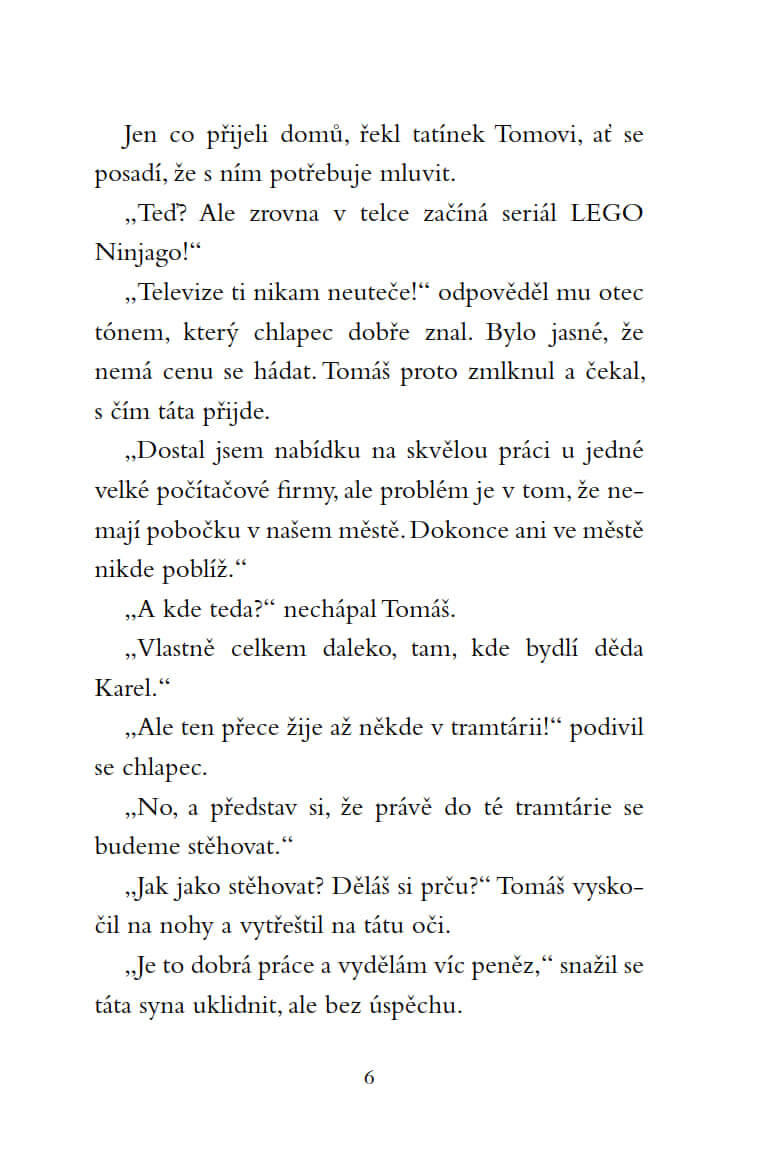 Jen co přijeli domů, řekl tatínek Tomovi, ať se posadí, že s ním potřebuje mluvit.

„Teď? Ale zrovna v telce začíná seriál LEGO Ninjago!“

„Televize ti nikam neuteče!“ odpověděl mu otec tónem, který chlapec dobře znal. Bylo jasné, že nemá cenu se hádat. Tomáš proto zmlknul a čekal, s čím táta přijde.

„Dostal jsem nabídku na skvělou práci u jedné velké počítačové firmy, ale problém je v tom, že nemají pobočku v našem městě. Dokonce ani ve městě nikde poblíž.“

„A kde teda?“ nechápal Tomáš.

„Vlastně celkem daleko, tam, kde bydlí děda Karel.“

„Ale ten přece žije až někde v tramtárii!“ podivil se chlapec.

„No, a představ si, že právě do té tramtárie se budeme stěhovat.“

„Jak jako stěhovat? Děláš si prču?“ Tomáš vyskočil na nohy a vytřeštil na tátu oči.

„Je to dobrá práce a vydělám víc peněz,“ snažil se táta syna uklidnit, ale bez úspěchu.

6